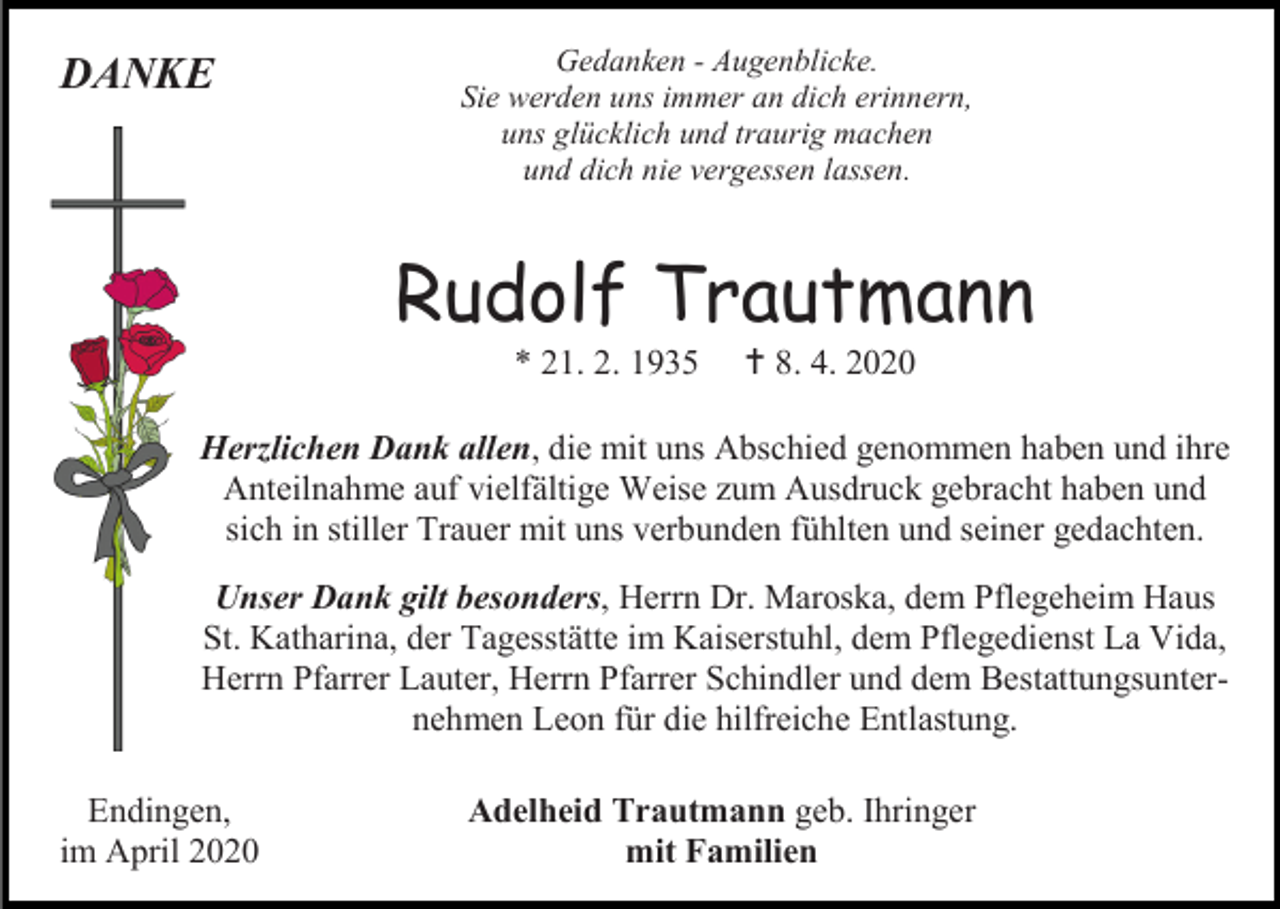 DANKE

Gedanken - Augenblicke.
Sie werden uns immer an dich erinnern,
uns glücklich und traurig machen
und dich nie vergessen lassen.

Rudolf Trautmann

* 21. 2. 1935 † 8. 4. 2020

Herzlichen Dank allen, die mit uns Abschied genommen haben und ihre Anteilnahme auf vielfältige Weise zum Ausdruck gebracht haben und sich in stiller Trauer mit uns verbunden fühlten und seiner gedachten.

Unser Dank gilt besonders, Herrn Dr. Maroska, dem Pflegeheim Haus St. Katharina, der Tagesstätte im Kaiserstuhl, dem Pflegedienst La Vida, Herrn Pfarrer Lauter, Herrn Pfarrer Schindler und dem Bestattungsunternehmen Leon für die hilfreiche Entlastung.

Endingen,
im April 2020

Adelheid Trautmann geb. Ihringer
mit Familien